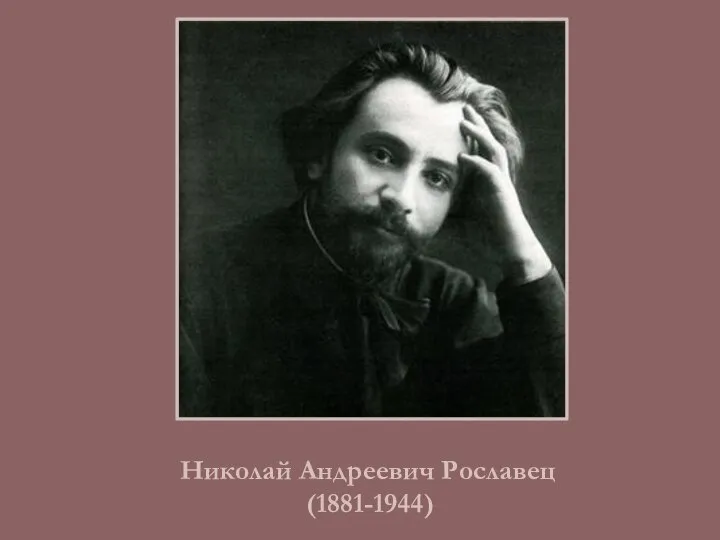 Николай Андреевич Рославец
(1881-1944)